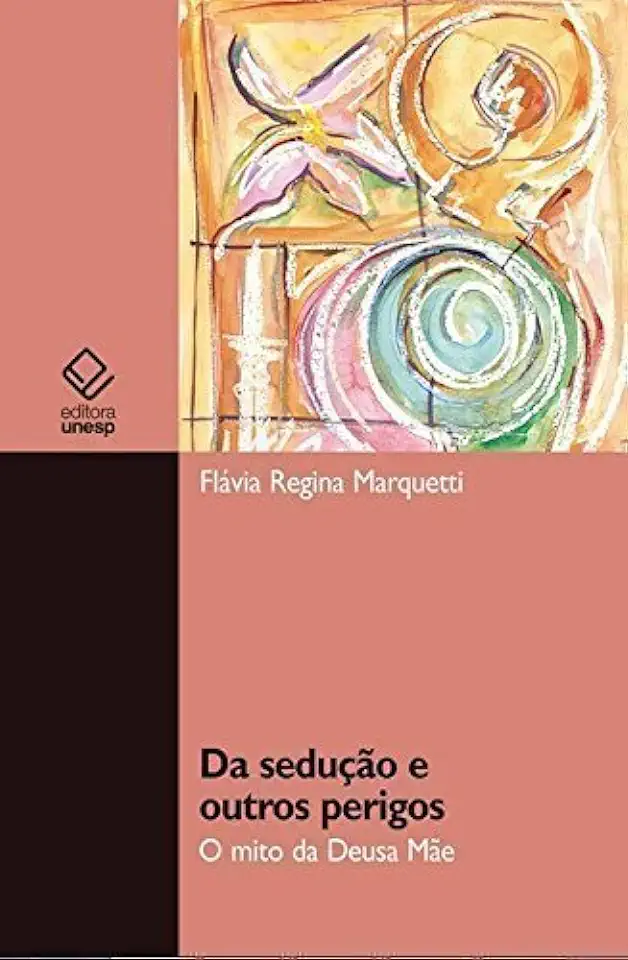 editora
unesp

Flávia Regina Marquetti

Da sedução e outros perigos
O mito da Deusa Mãe